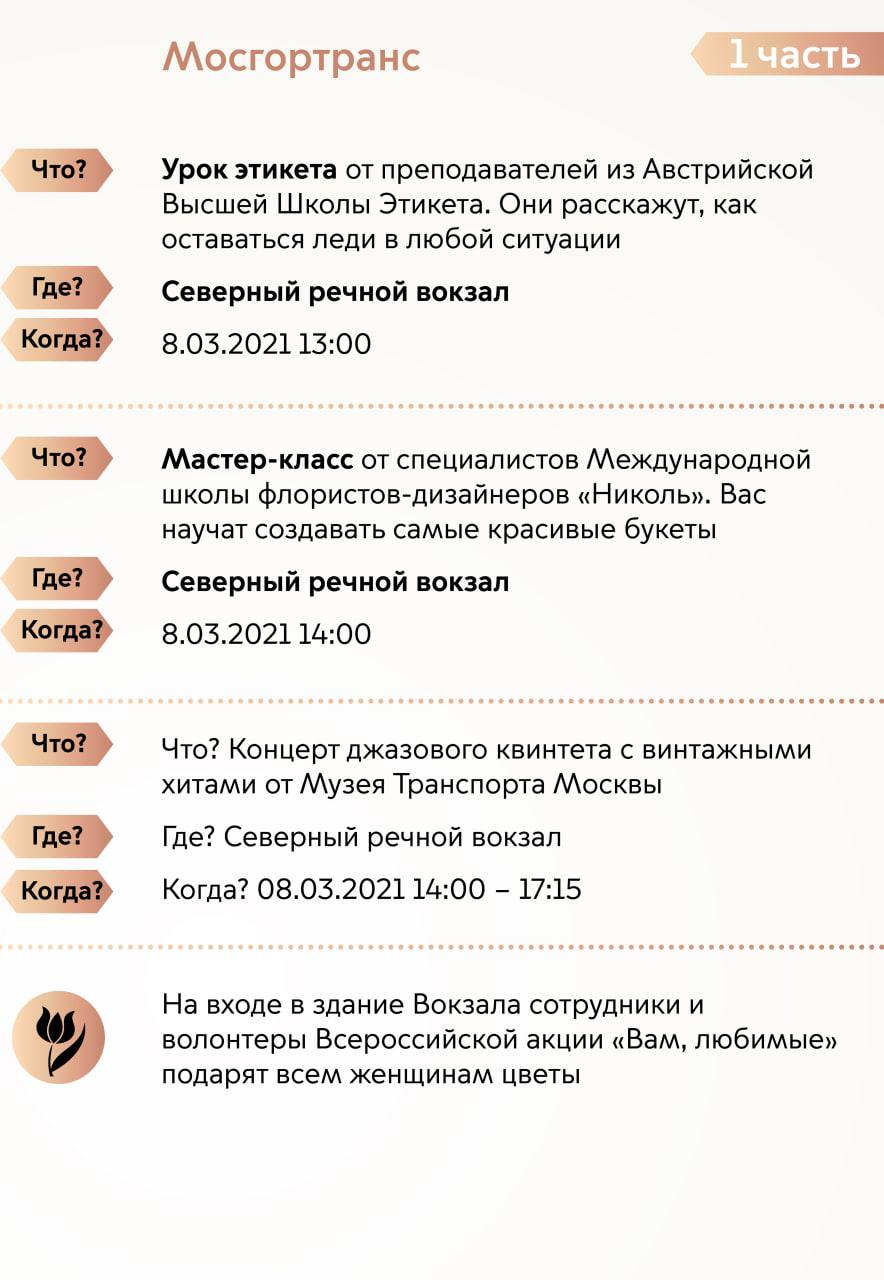 Мосгортранс

1 часть

Что?
Урок этикета от преподавателей из Австрийской Высшей Школы Этикета. Они расскажут, как оставаться леди в любой ситуации

Где?
Северный речной вокзал

Когда?
8.03.2021 13:00

Что?
Мастер-класс от специалистов Международной школы флористов-дизайнеров «Николь». Вас научат создавать самые красивые букеты

Где?
Северный речной вокзал

Когда?
8.03.2021 14:00

Что?
Что? Концерт джазового квинтета с винтажными хитами от Музея Транспорта Москвы

Где?
Где? Северный речной вокзал

Когда?
Когда? 08.03.2021 14:00 – 17:15

На входе в здание Вокзала сотрудники и волонтеры Всероссийской акции «Вам, любимые» подарят всем женщинам цветы